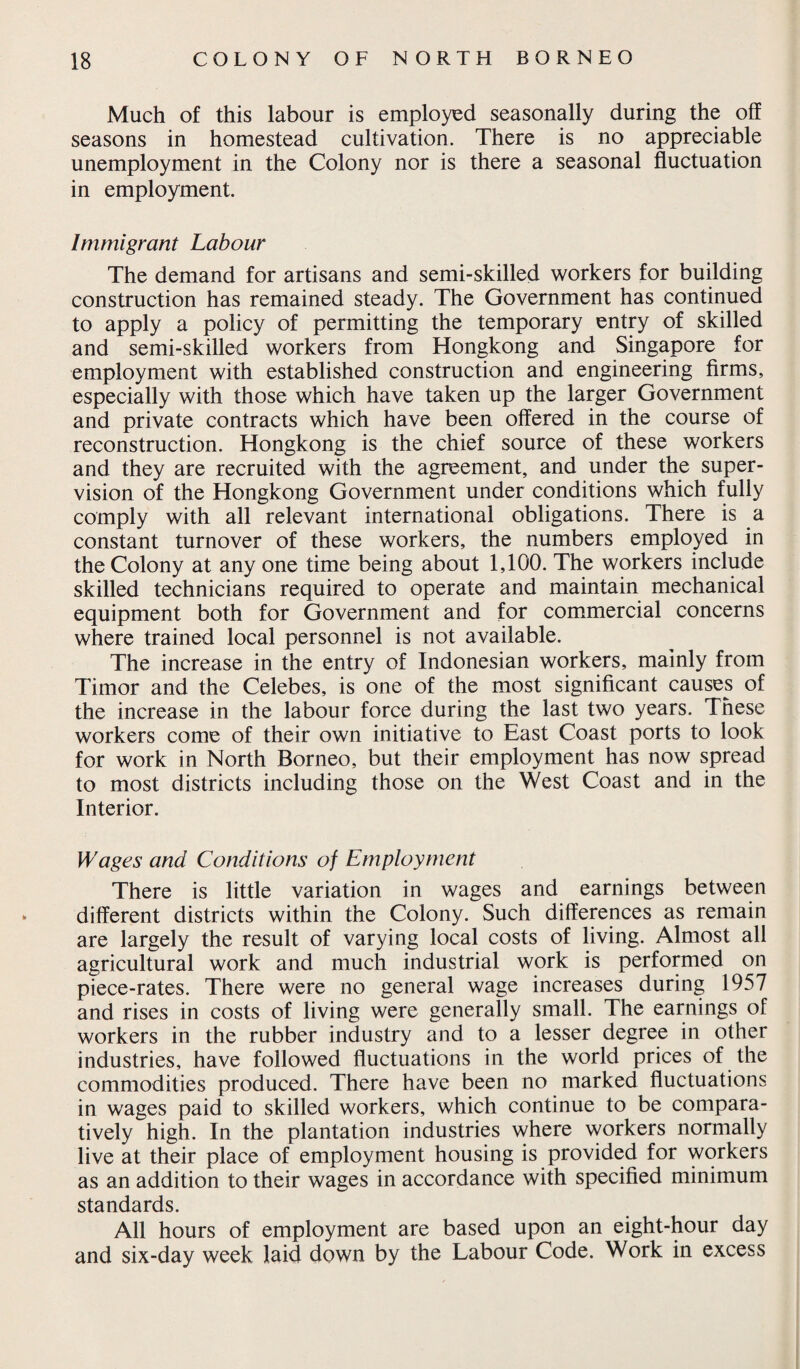 18 COLONY OF NORTH BORNEO

Much of this labour is employed seasonally during the off seasons in homestead cultivation. There is no appreciable unemployment in the Colony nor is there a seasonal fluctuation in employment.

Immigrant Labour

The demand for artisans and semi-skilled workers for building construction has remained steady. The Government has continued to apply a policy of permitting the temporary entry of skilled and semi-skilled workers from Hongkong and Singapore for employment with established construction and engineering firms, especially with those which have taken up the larger Government and private contracts which have been offered in the course of reconstruction. Hongkong is the chief source of these workers and they are recruited with the agreement, and under the supervision of the Hongkong Government under conditions which fully comply with all relevant international obligations. There is a constant turnover of these workers, the numbers employed in the Colony at any one time being about 1,100. The workers include skilled technicians required to operate and maintain mechanical equipment both for Government and for commercial concerns where trained local personnel is not available.

The increase in the entry of Indonesian workers, mainly from Timor and the Celebes, is one of the most significant causes of the increase in the labour force during the last two years. These workers come of their own initiative to East Coast ports to look for work in North Borneo, but their employment has now spread to most districts including those on the West Coast and in the Interior.

Wages and Conditions of Employment

There is little variation in wages and earnings between different districts within the Colony. Such differences as remain are largely the result of varying local costs of living. Almost all agricultural work and much industrial work is performed on piece-rates. There were no general wage increases during 1957 and rises in costs of living were generally small. The earnings of workers in the rubber industry and to a lesser degree in other industries, have followed fluctuations in the world prices of the commodities produced. There have been no marked fluctuations in wages paid to skilled workers, which continue to be comparatively high. In the plantation industries where workers normally live at their place of employment housing is provided for workers as an addition to their wages in accordance with specified minimum standards.

All hours of employment are based upon an eight-hour day and six-day week laid down by the Labour Code. Work in excess